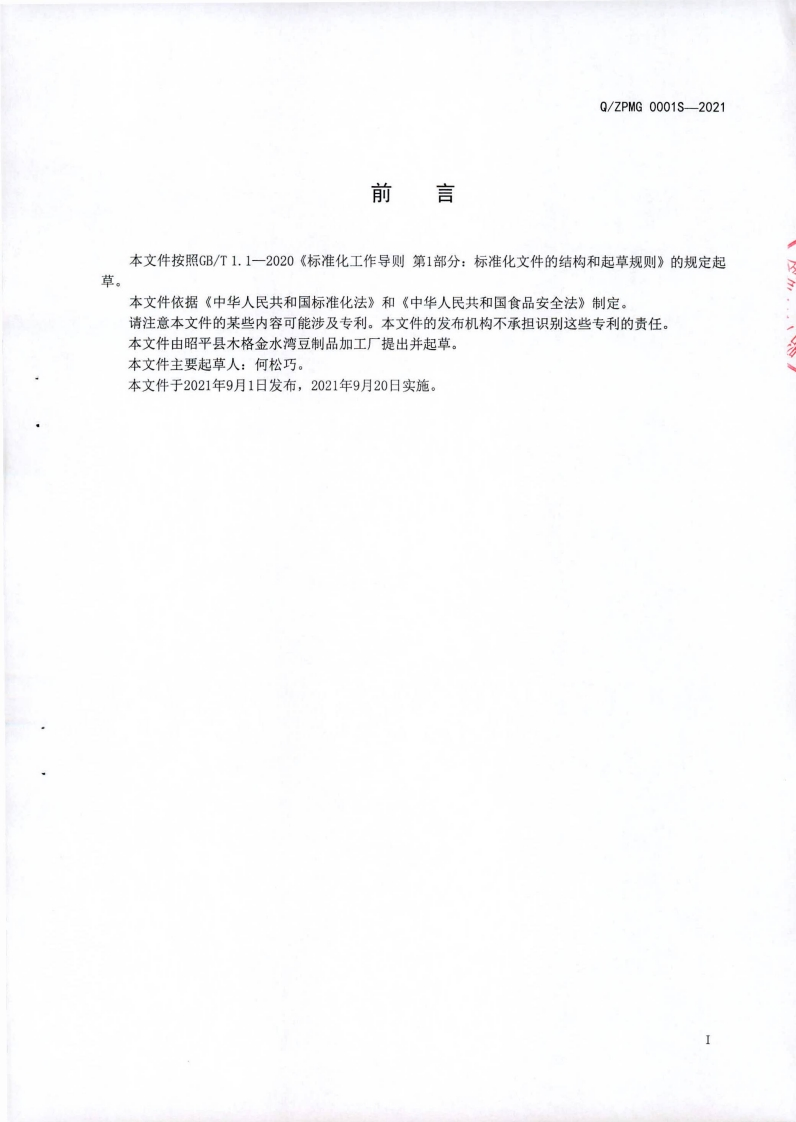 Q/ZPMG 0001S—2021

前　言

本文件按照GB/T 1.1—2020《标准化工作导则 第1部分：标准化文件的结构和起草规则》的规定起草。

本文件依据《中华人民共和国标准化法》和《中华人民共和国食品安全法》制定。

请注意本文件的某些内容可能涉及专利。本文件的发布机构不承担识别这些专利的责任。

本文件由昭平县木格金水湾豆制品加工厂提出并起草。

本文件主要起草人：何松巧。

本文件于2021年9月1日发布，2021年9月20日实施。

I